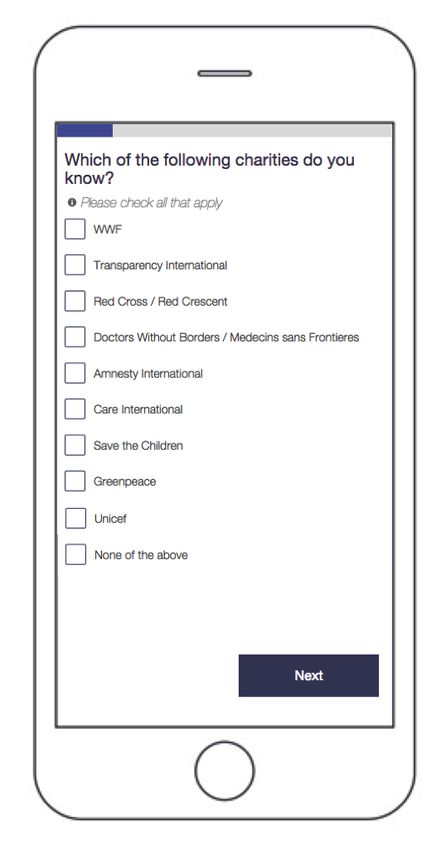 Which of the following charities do you know?

Please check all that apply

WWF

Transparency International

Red Cross / Red Crescent

Doctors Without Borders / Medecins sans Frontieres

Amnesty International

Care International

Save the Children

Greenpeace

Unicef

None of the above

Next